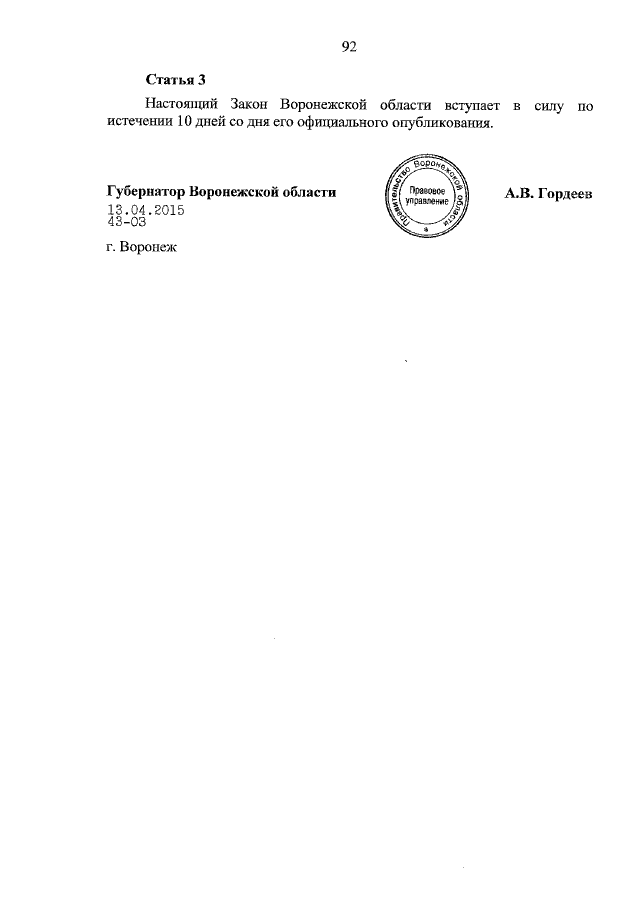 92

Статья 3

Настоящий Закон Воронежской области вступает в силу по истечении 10 дней со дня его официального опубликования.

Губернатор Воронежской области

Правительство Воронежской области
Правовое управление

А.В. Гордеев

13.04.2015
43-ОЗ

г. Воронеж